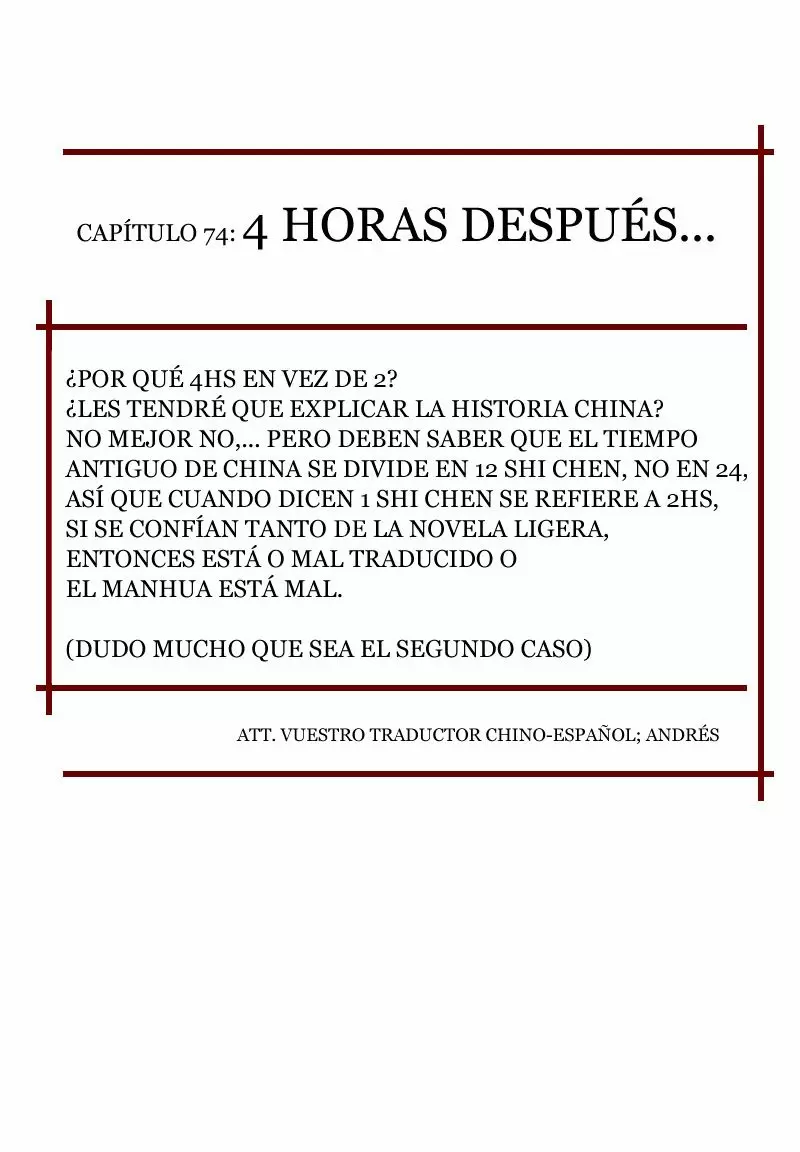 CAPÍTULO 74: 4 HORAS DESPUÉS...

¿POR QUÉ 4HS EN VEZ DE 2?
¿LES TENDRÉ QUE EXPLICAR LA HISTORIA CHINA?
NO MEJOR NO,... PERO DEBEN SABER QUE EL TIEMPO ANTIGUO DE CHINA SE DIVIDE EN 12 SHI CHEN, NO EN 24, ASÍ QUE CUANDO DICEN 1 SHI CHEN SE REFIERE A 2HS, SI SE CONFÍAN TANTO DE LA NOVELA LIGERA, ENTONCES ESTÁ O MAL TRADUCIDO O EL MANHUA ESTÁ MAL.

(DUDO MUCHO QUE SEA EL SEGUNDO CASO)

ATT. VUESTRO TRADUCTOR CHINO-ESPAÑOL; ANDRÉS